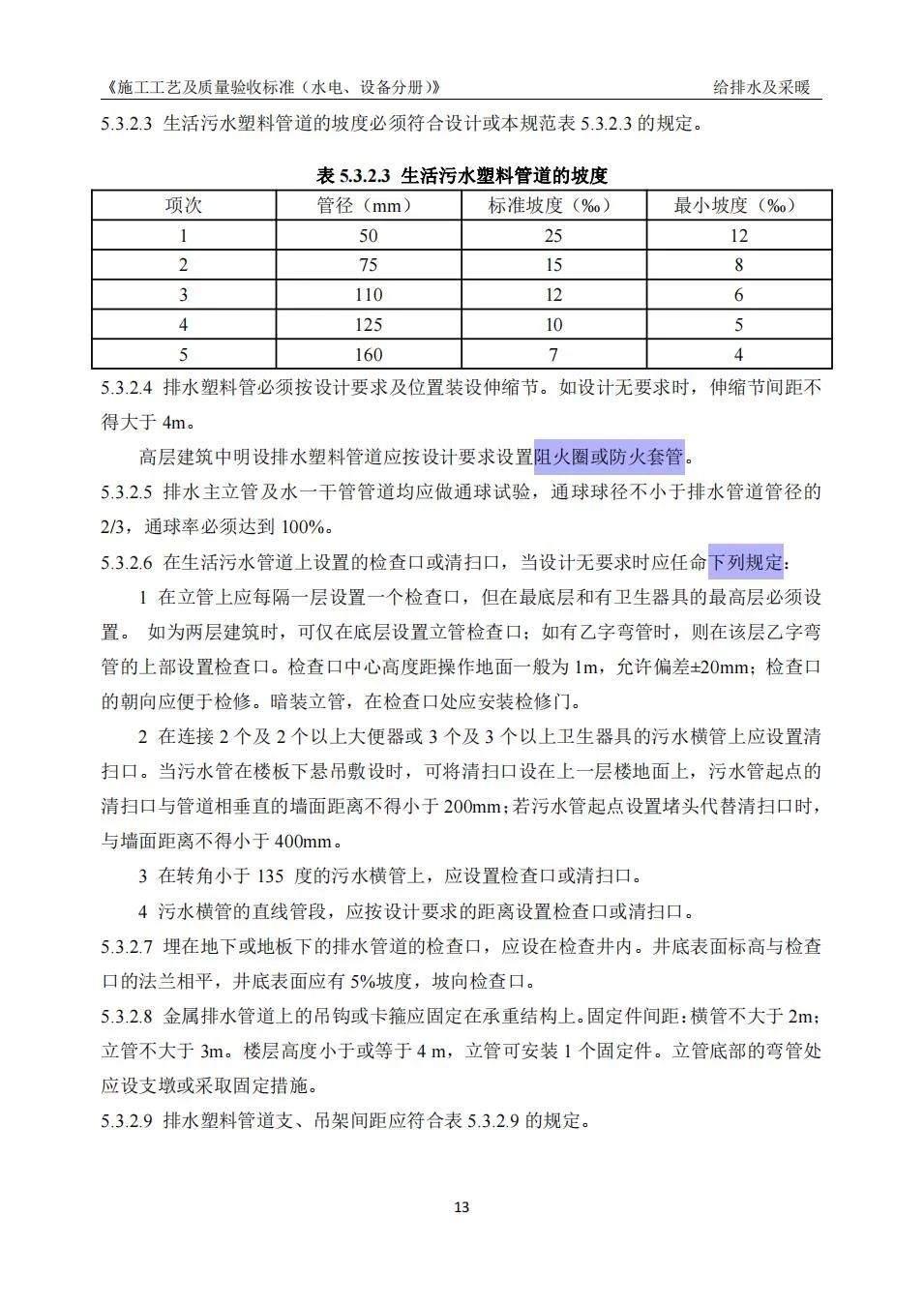 《施工工艺及质量验收标准（水电、设备分册）》 给排水及采暖

5.3.2.3 生活污水塑料管道的坡度必须符合设计或本规范表 5.3.2.3 的规定。

表 5.3.2.3 生活污水塑料管道的坡度

| 项次 | 管径（mm） | 标准坡度（‰） | 最小坡度（‰） |
|---|---|---|---|
| 1 | 50 | 25 | 12 |
| 2 | 75 | 15 | 8 |
| 3 | 110 | 12 | 6 |
| 4 | 125 | 10 | 5 |
| 5 | 160 | 7 | 4 |

5.3.2.4 排水塑料管必须按设计要求及位置装设伸缩节。如设计无要求时，伸缩节间距不得大于 4m。

高层建筑中明设排水塑料管道应按设计要求设置阻火圈或防火套管。

5.3.2.5 排水主立管及水一干管管道均应做通球试验，通球球径不小于排水管道管径的 2/3，通球率必须达到 100%。

5.3.2.6 在生活污水管道上设置的检查口或清扫口，当设计无要求时应任命下列规定：

1 在立管上应每隔一层设置一个检查口，但在最底层和有卫生器具的最高层必须设置。 如为两层建筑时，可仅在底层设置立管检查口；如有乙字弯管时，则在该层乙字弯管的上部设置检查口。检查口中心高度距操作地面一般为 1m，允许偏差±20mm；检查口的朝向应便于检修。暗装立管，在检查口处应安装检修门。

2 在连接 2 个及 2 个以上大便器或 3 个及 3 个以上卫生器具的污水横管上应设置清扫口。当污水管在楼板下悬吊敷设时，可将清扫口设在上一层楼地面上，污水管起点的清扫口与管道相垂直的墙面距离不得小于 200mm；若污水管起点设置堵头代替清扫口时，与墙面距离不得小于 400mm。

3 在转角小于 135 度的污水横管上，应设置检查口或清扫口。

4 污水横管的直线管段，应按设计要求的距离设置检查口或清扫口。

5.3.2.7 埋在地下或地板下的排水管道的检查口，应设在检查井内。井底表面标高与检查口的法兰相平，井底表面应有 5%坡度，坡向检查口。

5.3.2.8 金属排水管道上的吊钩或卡箍应固定在承重结构上。固定件间距：横管不大于 2m；立管不大于 3m。楼层高度小于或等于 4 m，立管可安装 1 个固定件。立管底部的弯管处应设支墩或采取固定措施。

5.3.2.9 排水塑料管道支、吊架间距应符合表 5.3.2.9 的规定。

13